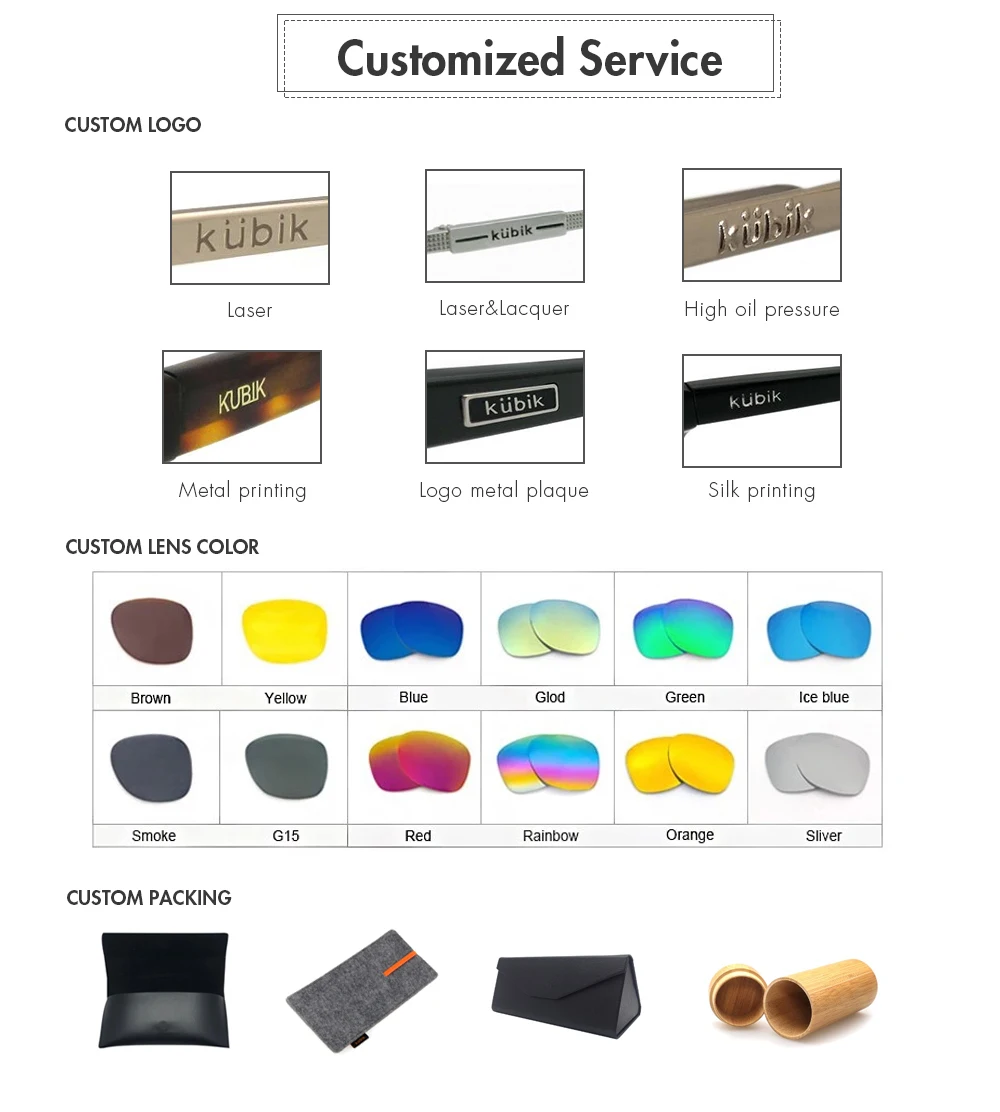 Customized Service

CUSTOM LOGO

kübik

Laser

kübik

Laser&Lacquer

kübik

High oil pressure

KUBIK

Metal printing

kübik

Logo metal plaque

kübik

Silk printing

CUSTOM LENS COLOR

| Brown | Yellow | Blue | Glod | Green | Ice blue |
|---|---|---|---|---|---|
| Smoke | G15 | Red | Rainbow | Orange | Sliver |

CUSTOM PACKING